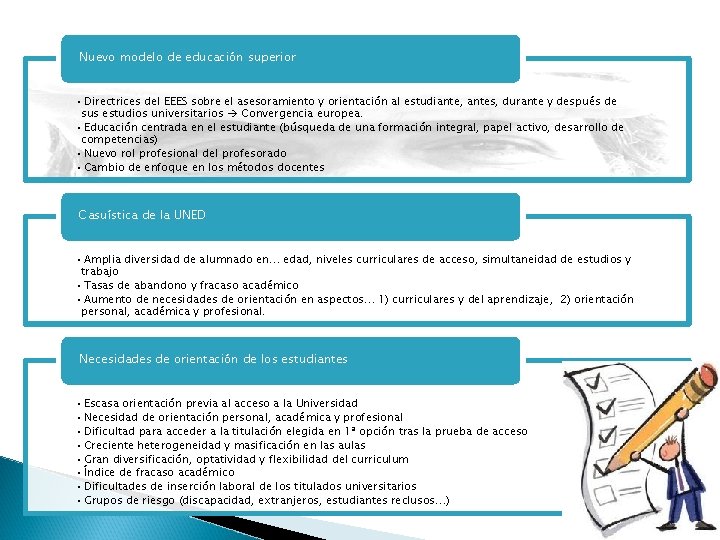 Nuevo modelo de educación superior

• Directrices del EEES sobre el asesoramiento y orientación al estudiante, antes, durante y después de sus estudios universitarios → Convergencia europea.
• Educación centrada en el estudiante (búsqueda de una formación integral, papel activo, desarrollo de competencias)
• Nuevo rol profesional del profesorado
• Cambio de enfoque en los métodos docentes

Casuística de la UNED

• Amplia diversidad de alumnado en... edad, niveles curriculares de acceso, simultaneidad de estudios y trabajo
• Tasas de abandono y fracaso académico
• Aumento de necesidades de orientación en aspectos... 1) curriculares y del aprendizaje, 2) orientación personal, académica y profesional.

Necesidades de orientación de los estudiantes

• Escasa orientación previa al acceso a la Universidad
• Necesidad de orientación personal, académica y profesional
• Dificultad para acceder a la titulación elegida en 1ª opción tras la prueba de acceso
• Creciente heterogeneidad y masificación en las aulas
• Gran diversificación, optatividad y flexibilidad del curriculum
• Índice de fracaso académico
• Dificultades de inserción laboral de los titulados universitarios
• Grupos de riesgo (discapacidad, extranjeros, estudiantes reclusos...)